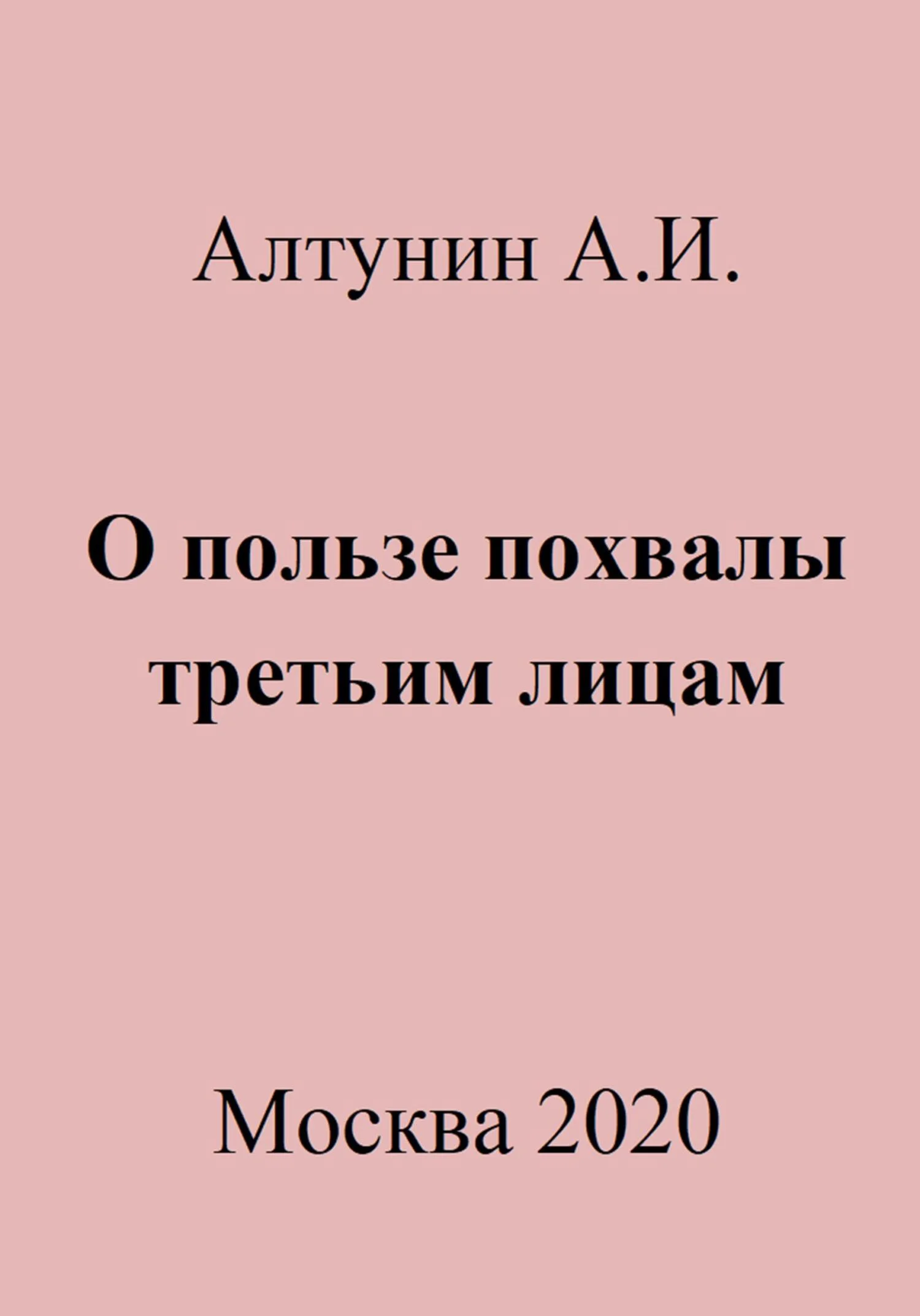 Алтунин А.И.

О пользе похвалы третьим лицам

Москва 2020